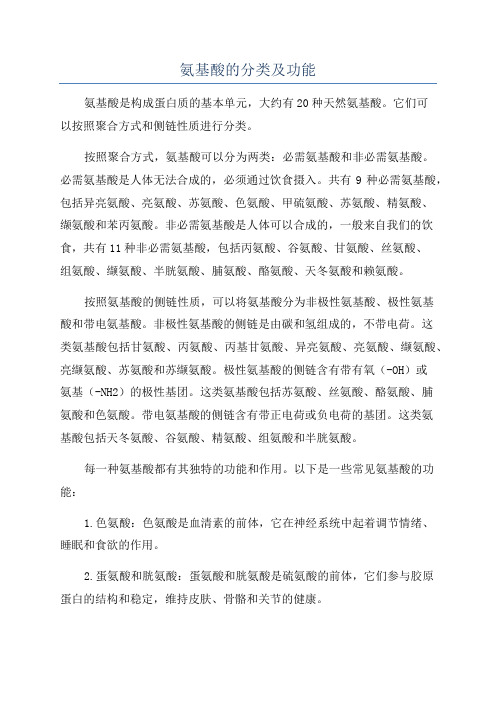 氨基酸的分类及功能

氨基酸是构成蛋白质的基本单元，大约有20种天然氨基酸。它们可以按照聚合方式和侧链性质进行分类。

按照聚合方式，氨基酸可以分为两类：必需氨基酸和非必需氨基酸。必需氨基酸是人体无法合成的，必须通过饮食摄入。共有9种必需氨基酸，包括异亮氨酸、亮氨酸、苏氨酸、色氨酸、甲硫氨酸、苏氨酸、精氨酸、缬氨酸和苯丙氨酸。非必需氨基酸是人体可以合成的，一般来自我们的饮食，共有11种非必需氨基酸，包括丙氨酸、谷氨酸、甘氨酸、丝氨酸、组氨酸、缬氨酸、半胱氨酸、脯氨酸、酪氨酸、天冬氨酸和赖氨酸。

按照氨基酸的侧链性质，可以将氨基酸分为非极性氨基酸、极性氨基酸和带电氨基酸。非极性氨基酸的侧链是由碳和氢组成的，不带电荷。这类氨基酸包括甘氨酸、丙氨酸、丙基甘氨酸、异亮氨酸、亮氨酸、缬氨酸、亮缬氨酸、苏氨酸和苏缬氨酸。极性氨基酸的侧链含有带有氧（-OH）或氨基（-NH2）的极性基团。这类氨基酸包括苏氨酸、丝氨酸、酪氨酸、脯氨酸和色氨酸。带电氨基酸的侧链含有带正电荷或负电荷的基团。这类氨基酸包括天冬氨酸、谷氨酸、精氨酸、组氨酸和半胱氨酸。

每一种氨基酸都有其独特的功能和作用。以下是一些常见氨基酸的功能：

1.色氨酸：色氨酸是血清素的前体，它在神经系统中起着调节情绪、睡眠和食欲的作用。

2.蛋氨酸和胱氨酸：蛋氨酸和胱氨酸是硫氨酸的前体，它们参与胶原蛋白的结构和稳定，维持皮肤、骨骼和关节的健康。